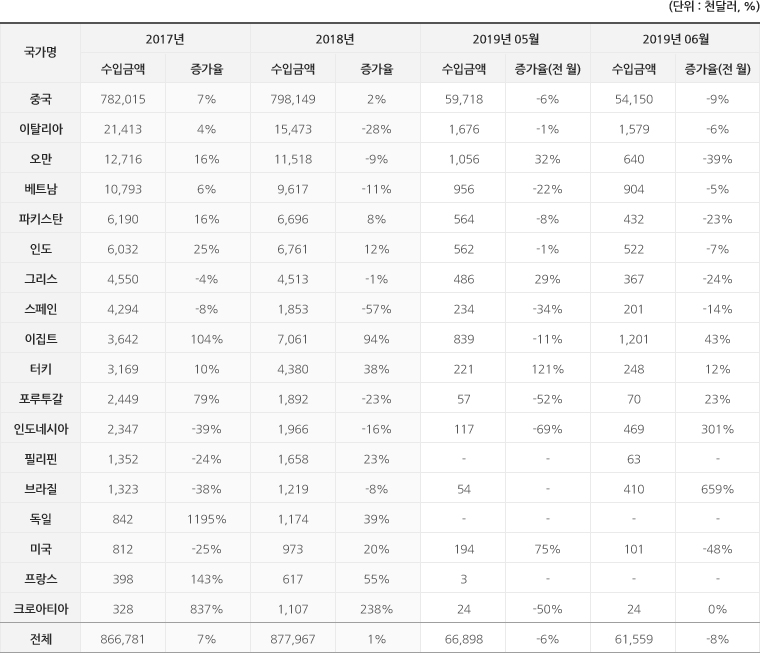 (단위 : 천달러, %)

| 국가명 | 2017년 | | 2018년 | | 2019년 05월 | | 2019년 06월 | |
|---|---|---|---|---|---|---|---|---|
| | 수입금액 | 증가율 | 수입금액 | 증가율 | 수입금액 | 증가율(전 월) | 수입금액 | 증가율(전 월) |
| 중국 | 782,015 | 7% | 798,149 | 2% | 59,718 | -6% | 54,150 | -9% |
| 이탈리아 | 21,413 | 4% | 15,473 | -28% | 1,676 | -1% | 1,579 | -6% |
| 오만 | 12,716 | 16% | 11,518 | -9% | 1,056 | 32% | 640 | -39% |
| 베트남 | 10,793 | 6% | 9,617 | -11% | 956 | -22% | 904 | -5% |
| 파키스탄 | 6,190 | 16% | 6,696 | 8% | 564 | -8% | 432 | -23% |
| 인도 | 6,032 | 25% | 6,761 | 12% | 562 | -1% | 522 | -7% |
| 그리스 | 4,550 | -4% | 4,513 | -1% | 486 | 29% | 367 | -24% |
| 스페인 | 4,294 | -8% | 1,853 | -57% | 234 | -34% | 201 | -14% |
| 이집트 | 3,642 | 104% | 7,061 | 94% | 839 | -11% | 1,201 | 43% |
| 터키 | 3,169 | 10% | 4,380 | 38% | 221 | 121% | 248 | 12% |
| 포루투갈 | 2,449 | 79% | 1,892 | -23% | 57 | -52% | 70 | 23% |
| 인도네시아 | 2,347 | -39% | 1,966 | -16% | 117 | -69% | 469 | 301% |
| 필리핀 | 1,352 | -24% | 1,658 | 23% | - | - | 63 | - |
| 브라질 | 1,323 | -38% | 1,219 | -8% | 54 | - | 410 | 659% |
| 독일 | 842 | 1195% | 1,174 | 39% | - | - | - | - |
| 미국 | 812 | -25% | 973 | 20% | 194 | 75% | 101 | -48% |
| 프랑스 | 398 | 143% | 617 | 55% | 3 | - | - | - |
| 크로아티아 | 328 | 837% | 1,107 | 238% | 24 | -50% | 24 | 0% |
| 전체 | 866,781 | 7% | 877,967 | 1% | 66,898 | -6% | 61,559 | -8% |